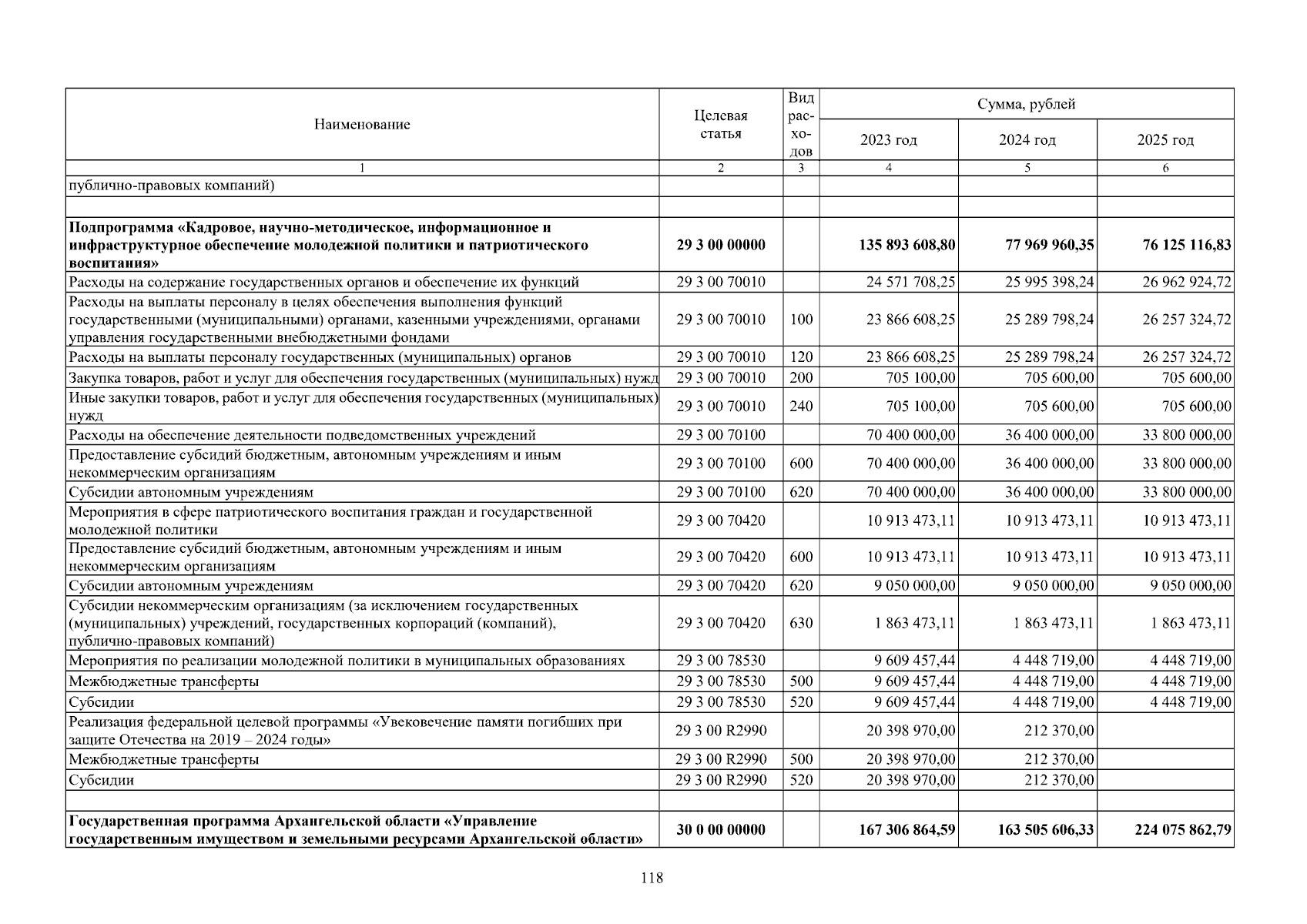 | Наименование | Целевая статья | Вид расходов | Сумма, рублей | | |
|---|---|---|---|---|---|
| | | | 2023 год | 2024 год | 2025 год |
| 1 | 2 | 3 | 4 | 5 | 6 |
| публично-правовых компаний) | | | | | |
| | | | | | |
| Подпрограмма «Кадровое, научно-методическое, информационное и инфраструктурное обеспечение молодежной политики и патриотического воспитания» | 29 3 00 00000 | | 135 893 608,80 | 77 969 960,35 | 76 125 116,83 |
| Расходы на содержание государственных органов и обеспечение их функций | 29 3 00 70010 | | 24 571 708,25 | 25 995 398,24 | 26 962 924,72 |
| Расходы на выплаты персоналу в целях обеспечения выполнения функций государственными (муниципальными) органами, казенными учреждениями, органами управления государственными внебюджетными фондами | 29 3 00 70010 | 100 | 23 866 608,25 | 25 289 798,24 | 26 257 324,72 |
| Расходы на выплаты персоналу государственных (муниципальных) органов | 29 3 00 70010 | 120 | 23 866 608,25 | 25 289 798,24 | 26 257 324,72 |
| Закупка товаров, работ и услуг для обеспечения государственных (муниципальных) нужд | 29 3 00 70010 | 200 | 705 100,00 | 705 600,00 | 705 600,00 |
| Иные закупки товаров, работ и услуг для обеспечения государственных (муниципальных) нужд | 29 3 00 70010 | 240 | 705 100,00 | 705 600,00 | 705 600,00 |
| Расходы на обеспечение деятельности подведомственных учреждений | 29 3 00 70100 | | 70 400 000,00 | 36 400 000,00 | 33 800 000,00 |
| Предоставление субсидий бюджетным, автономным учреждениям и иным некоммерческим организациям | 29 3 00 70100 | 600 | 70 400 000,00 | 36 400 000,00 | 33 800 000,00 |
| Субсидии автономным учреждениям | 29 3 00 70100 | 620 | 70 400 000,00 | 36 400 000,00 | 33 800 000,00 |
| Мероприятия в сфере патриотического воспитания граждан и государственной молодежной политики | 29 3 00 70420 | | 10 913 473,11 | 10 913 473,11 | 10 913 473,11 |
| Предоставление субсидий бюджетным, автономным учреждениям и иным некоммерческим организациям | 29 3 00 70420 | 600 | 10 913 473,11 | 10 913 473,11 | 10 913 473,11 |
| Субсидии автономным учреждениям | 29 3 00 70420 | 620 | 9 050 000,00 | 9 050 000,00 | 9 050 000,00 |
| Субсидии некоммерческим организациям (за исключением государственных (муниципальных) учреждений, государственных корпораций (компаний), публично-правовых компаний) | 29 3 00 70420 | 630 | 1 863 473,11 | 1 863 473,11 | 1 863 473,11 |
| Мероприятия по реализации молодежной политики в муниципальных образованиях | 29 3 00 78530 | | 9 609 457,44 | 4 448 719,00 | 4 448 719,00 |
| Межбюджетные трансферты | 29 3 00 78530 | 500 | 9 609 457,44 | 4 448 719,00 | 4 448 719,00 |
| Субсидии | 29 3 00 78530 | 520 | 9 609 457,44 | 4 448 719,00 | 4 448 719,00 |
| Реализация федеральной целевой программы «Увековечение памяти погибших при защите Отечества на 2019 – 2024 годы» | 29 3 00 R2990 | | 20 398 970,00 | 212 370,00 | |
| Межбюджетные трансферты | 29 3 00 R2990 | 500 | 20 398 970,00 | 212 370,00 | |
| Субсидии | 29 3 00 R2990 | 520 | 20 398 970,00 | 212 370,00 | |
| | | | | | |
| Государственная программа Архангельской области «Управление государственным имуществом и земельными ресурсами Архангельской области» | 30 0 00 00000 | | 167 306 864,59 | 163 505 606,33 | 224 075 862,79 |

118